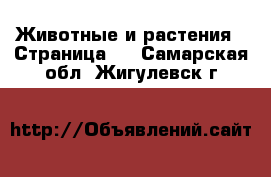 Животные и растения  Страница    Самарская обл  Жигулевск г

http://Объявлений.сайт